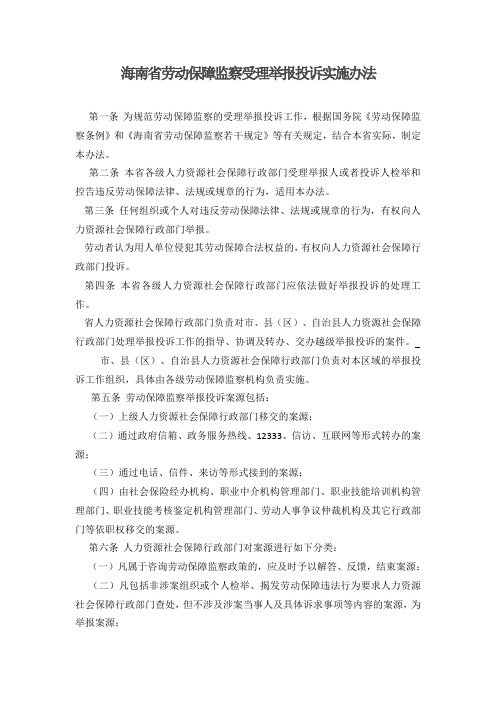 海南省劳动保障监察受理举报投诉实施办法

第一条 为规范劳动保障监察的受理举报投诉工作，根据国务院《劳动保障监察条例》和《海南省劳动保障监察若干规定》等有关规定，结合本省实际，制定本办法。

第二条 本省各级人力资源社会保障行政部门受理举报人或者投诉人检举和控告违反劳动保障法律、法规或规章的行为，适用本办法。

第三条 任何组织或个人对违反劳动保障法律、法规或规章的行为，有权向人力资源社会保障行政部门举报。

劳动者认为用人单位侵犯其劳动保障合法权益的，有权向人力资源社会保障行政部门投诉。

第四条 本省各级人力资源社会保障行政部门应依法做好举报投诉的处理工作。

省人力资源社会保障行政部门负责对市、县（区）、自治县人力资源社会保障行政部门处理举报投诉工作的指导、协调及转办、交办越级举报投诉的案件。

市、县（区）、自治县人力资源社会保障行政部门负责对本区域的举报投诉工作组织，具体由各级劳动保障监察机构负责实施。

第五条 劳动保障监察举报投诉案源包括：

（一）上级人力资源社会保障行政部门移交的案源；

（二）通过政府信箱、政务服务热线、12333、信访、互联网等形式转办的案源；

（三）通过电话、信件、来访等形式接到的案源；

（四）由社会保险经办机构、职业中介机构管理部门、职业技能培训机构管理部门、职业技能考核鉴定机构管理部门、劳动人事争议仲裁机构及其它行政部门等依职权移交的案源。

第六条 人力资源社会保障行政部门对案源进行如下分类：

（一）凡属于咨询劳动保障监察政策的，应及时予以解答、反馈，结束案源；

（二）凡包括非涉案组织或个人检举、揭发劳动保障违法行为要求人力资源社会保障行政部门查处，但不涉及涉案当事人及具体诉求事项等内容的案源，为举报案源；